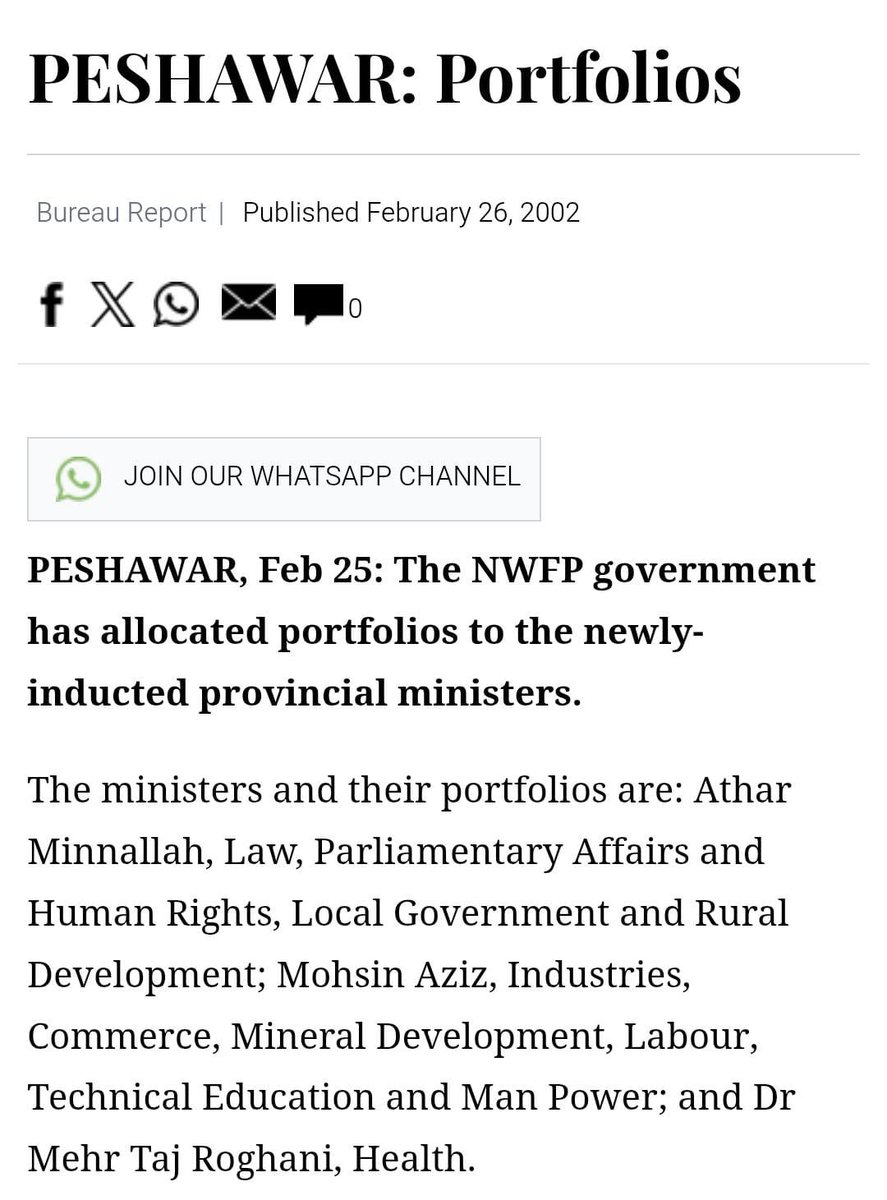 PESHAWAR: Portfolios

Bureau Report | Published February 26, 2002

0

JOIN OUR WHATSAPP CHANNEL

PESHAWAR, Feb 25: The NWFP government has allocated portfolios to the newly-inducted provincial ministers.

The ministers and their portfolios are: Athar Minnallah, Law, Parliamentary Affairs and Human Rights, Local Government and Rural Development; Mohsin Aziz, Industries, Commerce, Mineral Development, Labour, Technical Education and Man Power; and Dr Mehr Taj Roghani, Health.